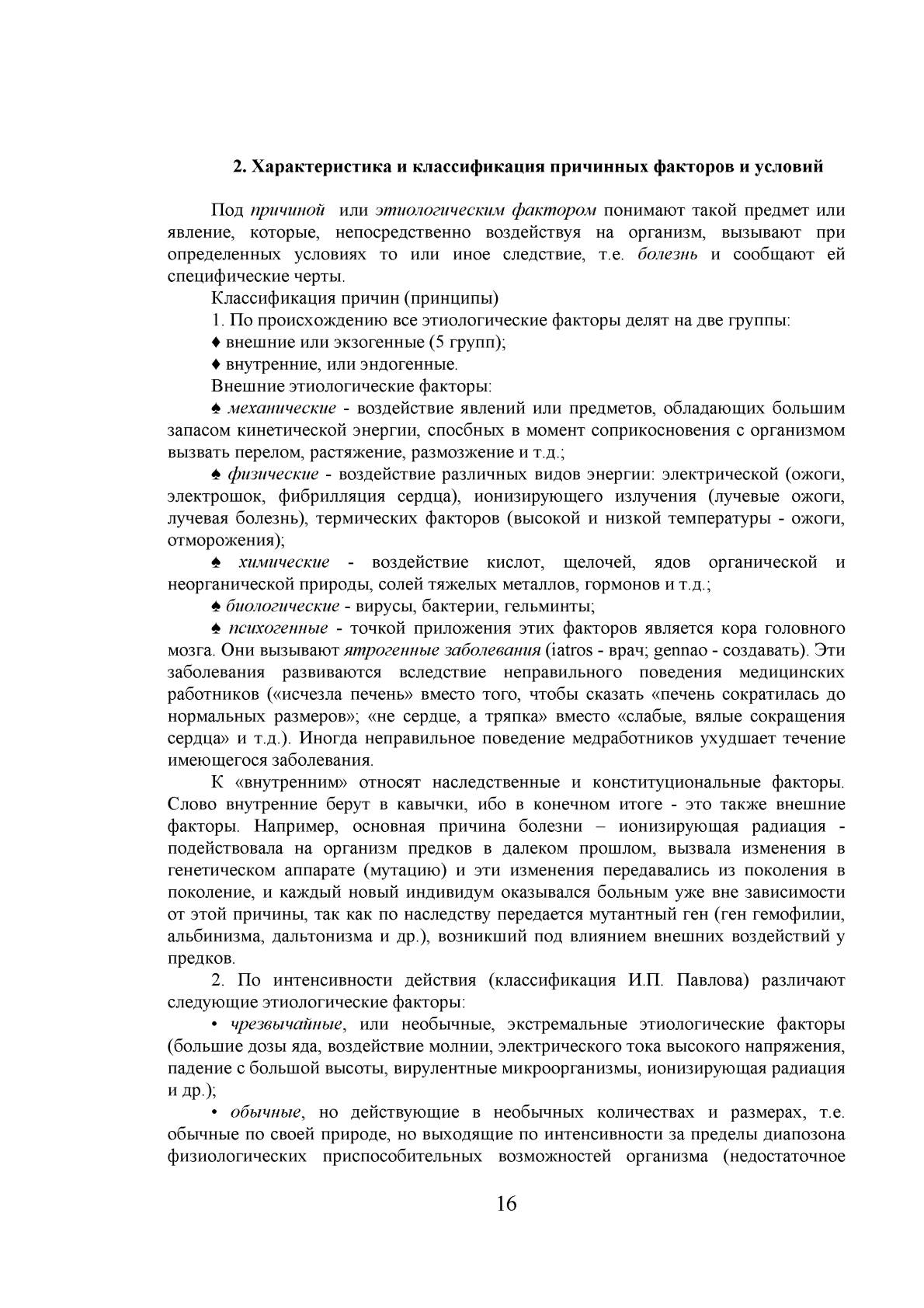 2. Характеристика и классификация причинных факторов и условий

Под причиной или этиологическим фактором понимают такой предмет или явление, которые, непосредственно воздействуя на организм, вызывают при определенных условиях то или иное следствие, т.е. болезнь и сообщают ей специфические черты.

Классификация причин (принципы)

1. По происхождению все этиологические факторы делят на две группы:

♦ внешние или экзогенные (5 групп);

♦ внутренние, или эндогенные.

Внешние этиологические факторы:

♠ механические - воздействие явлений или предметов, обладающих большим запасом кинетической энергии, способных в момент соприкосновения с организмом вызвать перелом, растяжение, размозжение и т.д.;

♠ физические - воздействие различных видов энергии: электрической (ожоги, электрошок, фибрилляция сердца), ионизирующего излучения (лучевые ожоги, лучевая болезнь), термических факторов (высокой и низкой температуры - ожоги, отморожения);

♠ химические - воздействие кислот, щелочей, ядов органической и неорганической природы, солей тяжелых металлов, гормонов и т.д.;

♠ биологические - вирусы, бактерии, гельминты;

♠ психогенные - точкой приложения этих факторов является кора головного мозга. Они вызывают ятрогенные заболевания (iatros - врач; gennao - создавать). Эти заболевания развиваются вследствие неправильного поведения медицинских работников («исчезла печень» вместо того, чтобы сказать «печень сократилась до нормальных размеров»; «не сердце, а тряпка» вместо «слабые, вялые сокращения сердца» и т.д.). Иногда неправильное поведение медработников ухудшает течение имеющегося заболевания.

К «внутренним» относят наследственные и конституциональные факторы. Слово внутренние берут в кавычки, ибо в конечном итоге - это также внешние факторы. Например, основная причина болезни – ионизирующая радиация - подействовала на организм предков в далеком прошлом, вызвала изменения в генетическом аппарате (мутацию) и эти изменения передавались из поколения в поколение, и каждый новый индивидум оказывался больным уже вне зависимости от этой причины, так как по наследству передается мутантный ген (ген гемофилии, альбинизма, дальтонизма и др.), возникший под влиянием внешних воздействий у предков.

2. По интенсивности действия (классификация И.П. Павлова) различают следующие этиологические факторы:

• чрезвычайные, или необычные, экстремальные этиологические факторы (большие дозы яда, воздействие молнии, электрического тока высокого напряжения, падение с большой высоты, вирулентные микроорганизмы, ионизирующая радиация и др.);

• обычные, но действующие в необычных количествах и размерах, т.е. обычные по своей природе, но выходящие по интенсивности за пределы диапозона физиологических приспособительных возможностей организма (недостаточное

16